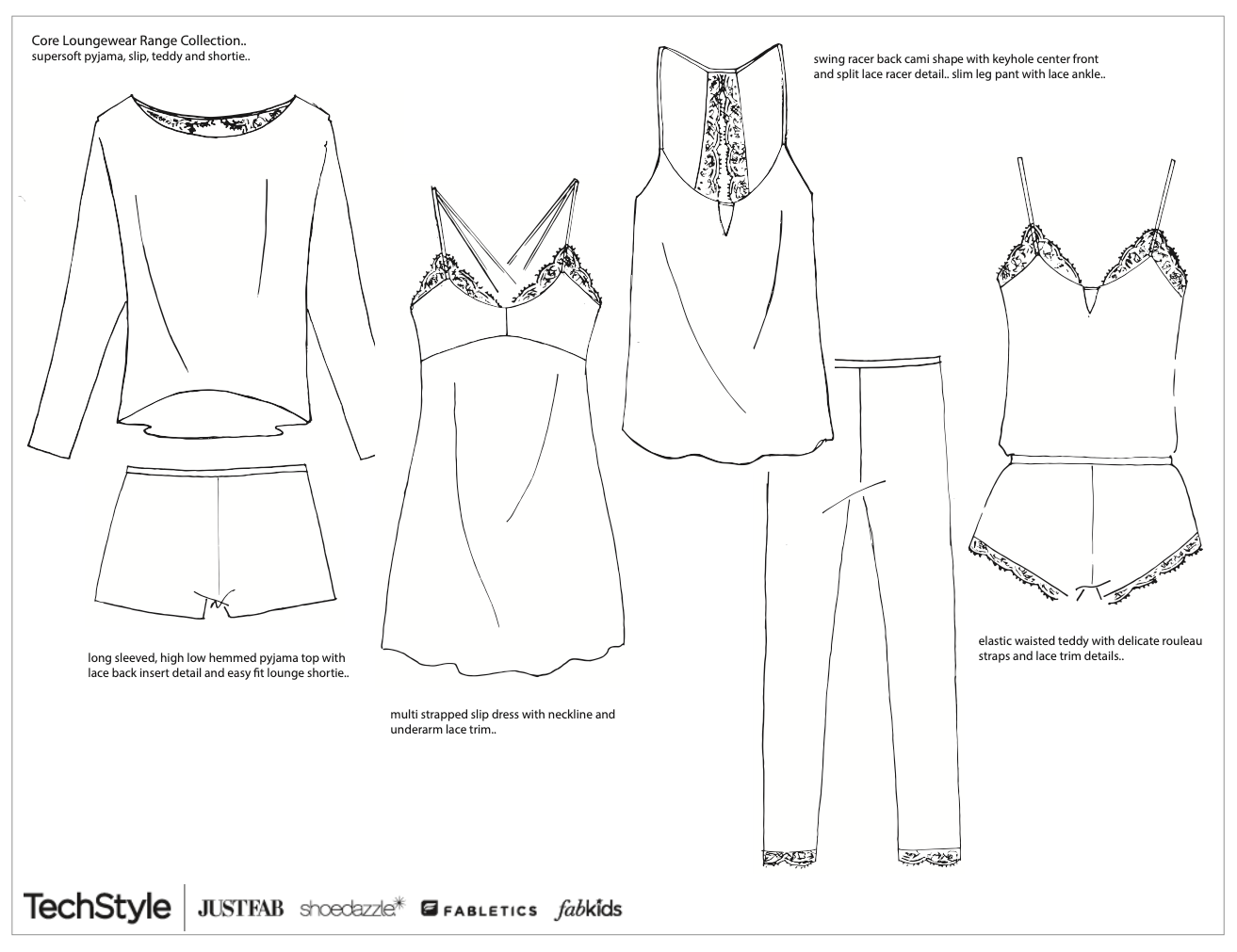 Core Loungewear Range Collection..
supersoft pyjama, slip, teddy and shortie..

swing racer back cami shape with keyhole center front and split lace racer detail.. slim leg pant with lace ankle..

long sleeved, high low hemmed pyjama top with lace back insert detail and easy fit lounge shortie..

multi strapped slip dress with neckline and underarm lace trim..

elastic waisted teddy with delicate rouleau straps and lace trim details..

TechStyle JUSTFAB shoedazzle FABLETICS fabkids